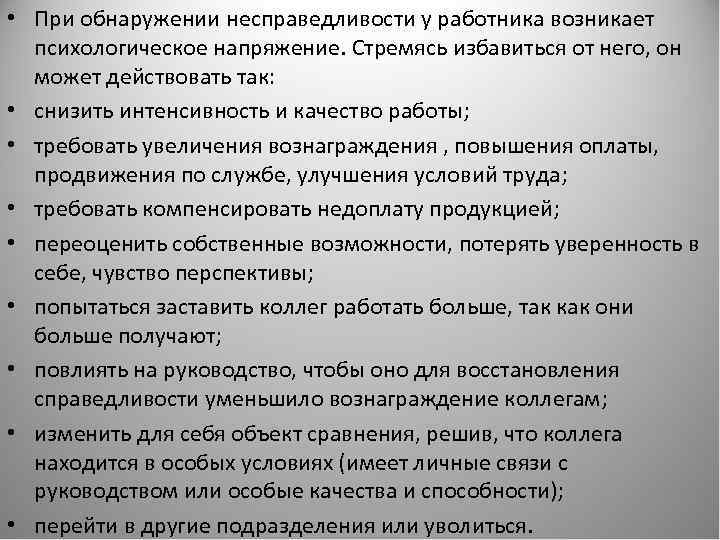 • При обнаружении несправедливости у работника возникает психологическое напряжение. Стремясь избавиться от него, он может действовать так:

• снизить интенсивность и качество работы;

• требовать увеличения вознаграждения , повышения оплаты, продвижения по службе, улучшения условий труда;

• требовать компенсировать недоплату продукцией;

• переоценить собственные возможности, потерять уверенность в себе, чувство перспективы;

• попытаться заставить коллег работать больше, так как они больше получают;

• повлиять на руководство, чтобы оно для восстановления справедливости уменьшило вознаграждение коллегам;

• изменить для себя объект сравнения, решив, что коллега находится в особых условиях (имеет личные связи с руководством или особые качества и способности);

• перейти в другие подразделения или уволиться.